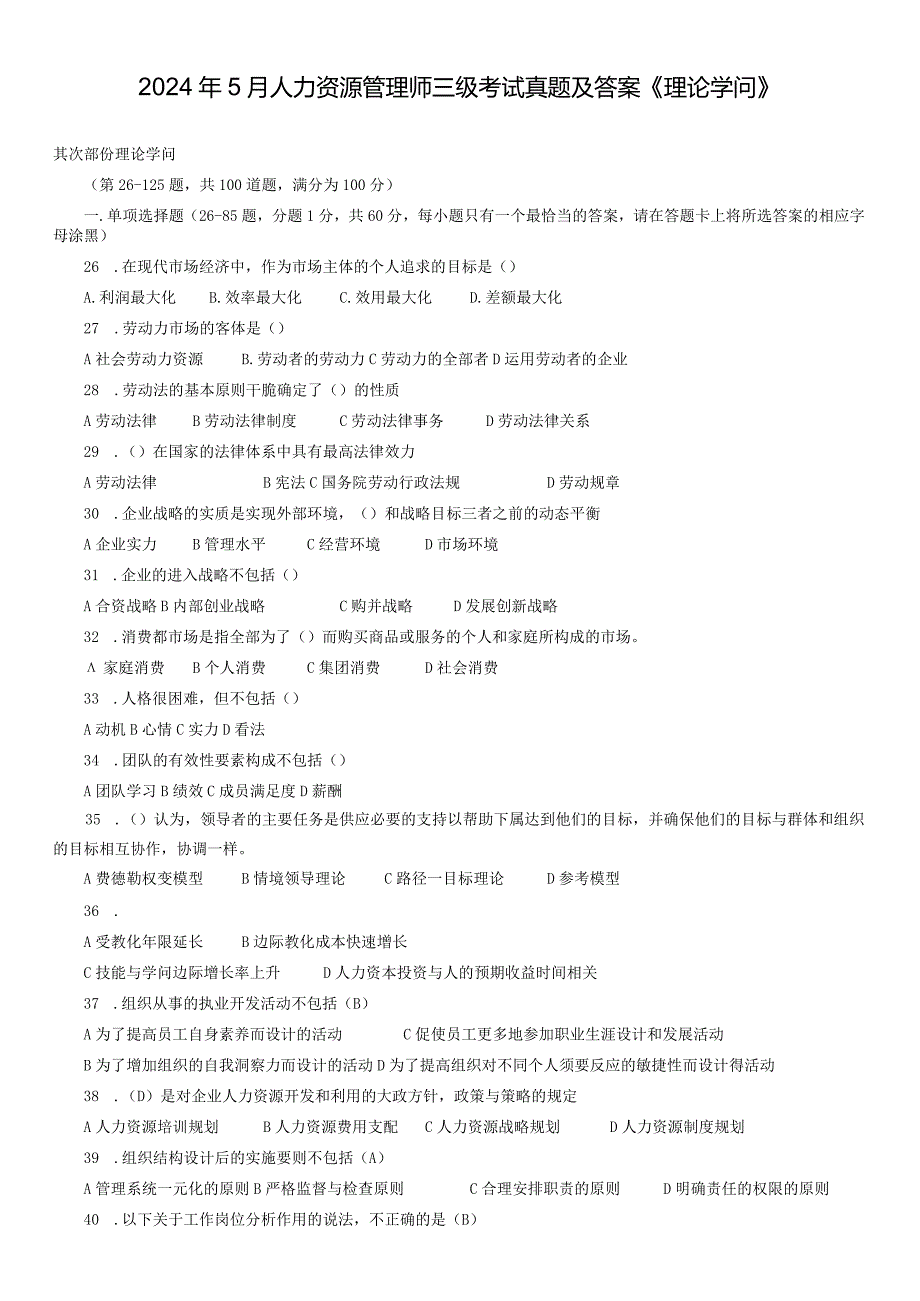 2024年5月人力资源管理师三级考试真题及答案《理论学问》

其次部份理论学问

（第26-125题，共100道题，满分为100分）

一.单项选择题（26-85题，分题1分，共60分，每小题只有一个最恰当的答案，请在答题卡上将所选答案的相应字母涂黑）

26 .在现代市场经济中，作为市场主体的个人追求的目标是（）

A.利润最大化 B.效率最大化 C.效用最大化 D.差额最大化

27 .劳动力市场的客体是（）

A社会劳动力资源 B.劳动者的劳动力C劳动力的全部者D运用劳动者的企业

28 .劳动法的基本原则干脆确定了（）的性质

A劳动法律 B劳动法律制度 C劳动法律事务 D劳动法律关系

29 .（）在国家的法律体系中具有最高法律效力

A劳动法律 B宪法C国务院劳动行政法规 D劳动规章

30 .企业战略的实质是实现外部环境，（）和战略目标三者之前的动态平衡

A企业实力 B管理水平 C经营环境 D市场环境

31 .企业的进入战略不包括（）

A合资战略B内部创业战略 C购并战略 D发展创新战略

32 .消费都市场是指全部为了（）而购买商品或服务的个人和家庭所构成的市场。

A 家庭消费 B个人消费 C集团消费 D社会消费

33 .人格很困难，但不包括（）

A动机B心情C实力D看法

34 .团队的有效性要素构成不包括（）

A团队学习B绩效C成员满足度D薪酬

35 .（）认为，领导者的主要任务是供应必要的支持以帮助下属达到他们的目标，并确保他们的目标与群体和组织的目标相互协作，协调一样。

A费德勒权变模型 B情境领导理论 C路径一目标理论 D参考模型

36 .

A受教化年限延长 B边际教化成本快速增长

C技能与学问边际增长率上升 D人力资本投资与人的预期收益时间相关

37 .组织从事的执业开发活动不包括（B）

A为了提高员工自身素养而设计的活动 C促使员工更多地参加职业生涯设计和发展活动

B为了增加组织的自我洞察力而设计的活动D为了提高组织对不同个人须要反应的敏捷性而设计得活动

38 .（D）是对企业人力资源开发和利用的大政方针，政策与策略的规定

A人力资源培训规划 B人力资源费用支配 C人力资源战略规划 D人力资源制度规划

39 .组织结构设计后的实施要则不包括（A）

A管理系统一元化的原则B严格监督与检查原则 C合理安排职责的原则 D明确责任的权限的原则

40 .以下关于工作岗位分析作用的说法，不正确的是（B）